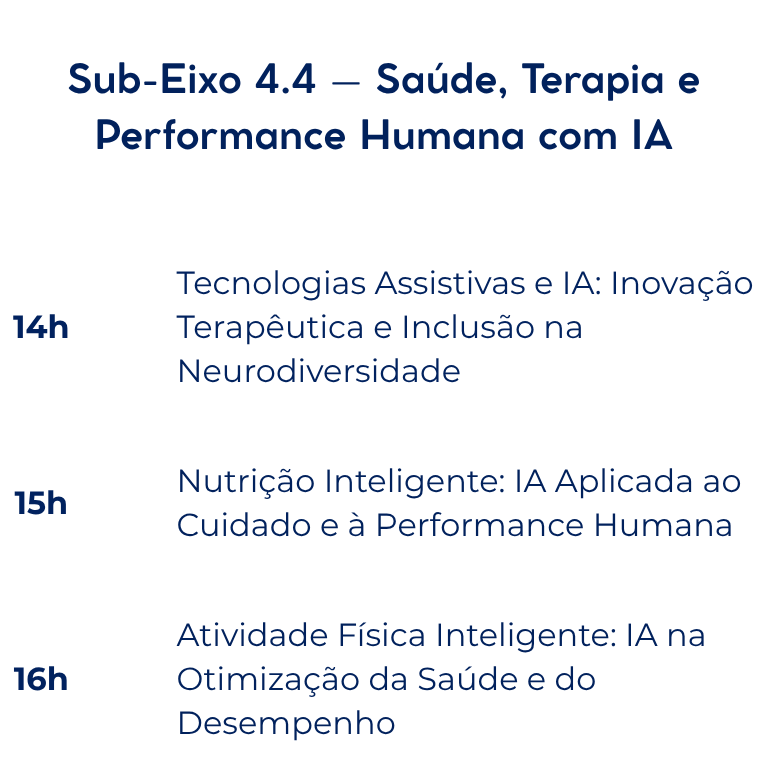 Sub-Eixo 4.4 — Saúde, Terapia e Performance Humana com IA

14h

Tecnologias Assistivas e IA: Inovação Terapêutica e Inclusão na Neurodiversidade

15h

Nutrição Inteligente: IA Aplicada ao Cuidado e à Performance Humana

16h

Atividade Física Inteligente: IA na Otimização da Saúde e do Desempenho